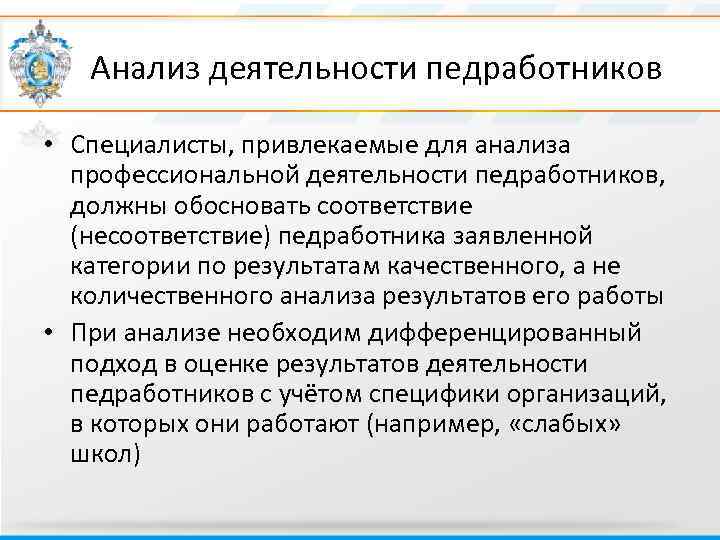 Анализ деятельности педработников

• Специалисты, привлекаемые для анализа профессиональной деятельности педработников, должны обосновать соответствие (несоответствие) педработника заявленной категории по результатам качественного, а не количественного анализа результатов его работы

• При анализе необходим дифференцированный подход в оценке результатов деятельности педработников с учётом специфики организаций, в которых они работают (например, «слабых» школ)